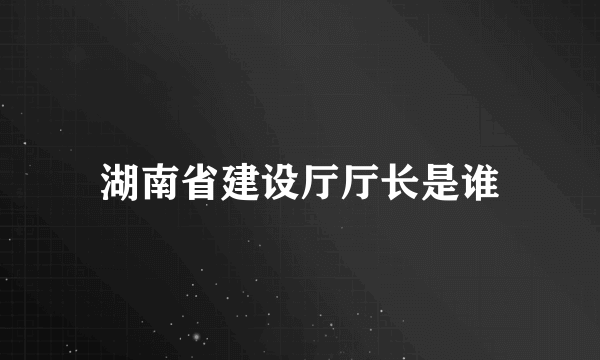 湖南省建设厅厅长是谁